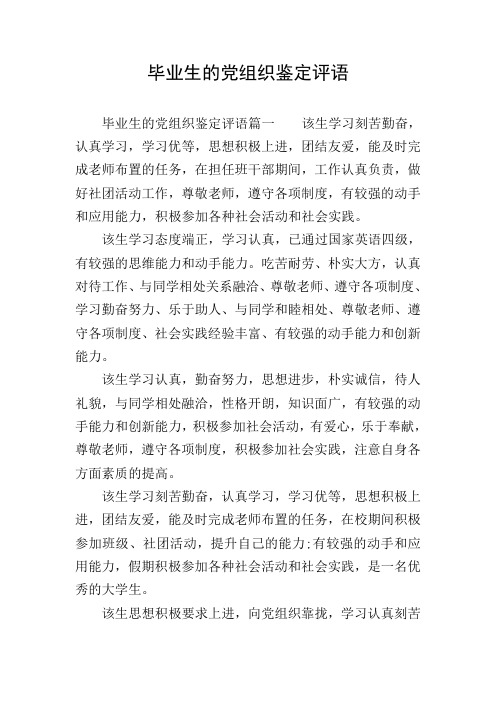 毕业生的党组织鉴定评语

毕业生的党组织鉴定评语篇一　　该生学习刻苦勤奋，认真学习，学习优等，思想积极上进，团结友爱，能及时完成老师布置的任务，在担任班干部期间，工作认真负责，做好社团活动工作，尊敬老师，遵守各项制度，有较强的动手和应用能力，积极参加各种社会活动和社会实践。

该生学习态度端正，学习认真，已通过国家英语四级，有较强的思维能力和动手能力。吃苦耐劳、朴实大方，认真对待工作、与同学相处关系融洽、尊敬老师、遵守各项制度、学习勤奋努力、乐于助人、与同学和睦相处、尊敬老师、遵守各项制度、社会实践经验丰富、有较强的动手能力和创新能力。

该生学习认真，勤奋努力，思想进步，朴实诚信，待人礼貌，与同学相处融洽，性格开朗，知识面广，有较强的动手能力和创新能力，积极参加社会活动，有爱心，乐于奉献，尊敬老师，遵守各项制度，积极参加社会实践，注意自身各方面素质的提高。

该生学习刻苦勤奋，认真学习，学习优等，思想积极上进，团结友爱，能及时完成老师布置的任务，在校期间积极参加班级、社团活动，提升自己的能力;有较强的动手和应用能力，假期积极参加各种社会活动和社会实践，是一名优秀的大学生。

该生思想积极要求上进，向党组织靠拢，学习认真刻苦